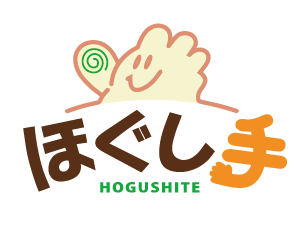 ほぐし手
HOGUSHITE